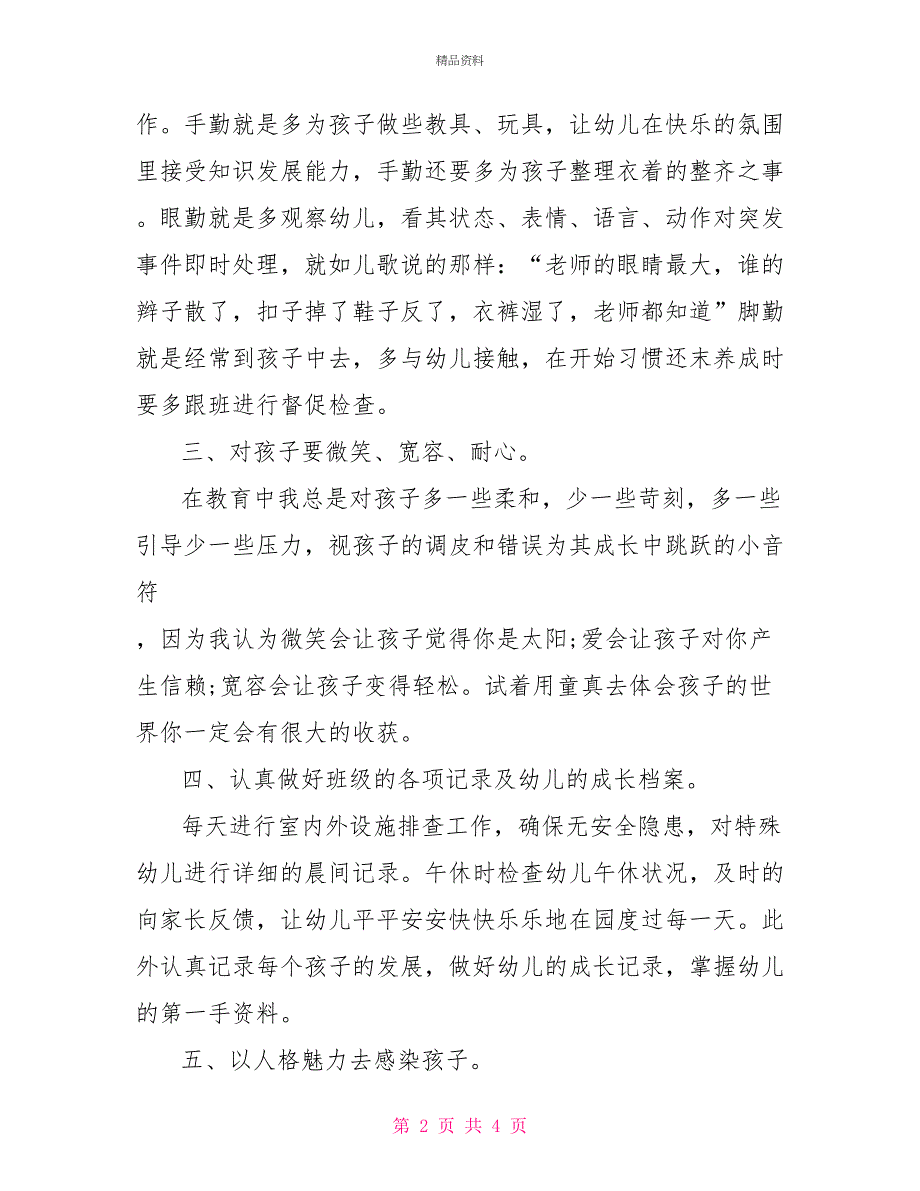 精品资料

作。手勤就是多为孩子做些教具、玩具，让幼儿在快乐的氛围里接受知识发展能力，手勤还要多为孩子整理衣着的整齐之事。眼勤就是多观察幼儿，看其状态、表情、语言、动作对突发事件即时处理，就如儿歌说的那样：“老师的眼睛最大，谁的辫子散了，扣子掉了鞋子反了，衣裤湿了，老师都知道”脚勤就是经常到孩子中去，多与幼儿接触，在开始习惯还未养成时要多跟班进行督促检查。

三、对孩子要微笑、宽容、耐心。

在教育中我总是对孩子多一些柔和，少一些苛刻，多一些引导少一些压力，视孩子的调皮和错误为其成长中跳跃的小音符

，因为我认为微笑会让孩子觉得你是太阳;爱会让孩子对你产生信赖;宽容会让孩子变得轻松。试着用童真去体会孩子的世界你一定会有很大的收获。

四、认真做好班级的各项记录及幼儿的成长档案。

每天进行室内外设施排查工作，确保无安全隐患，对特殊幼儿进行详细的晨间记录。午休时检查幼儿午休状况，及时的向家长反馈，让幼儿平平安安快快乐乐地在园度过每一天。此外认真记录每个孩子的发展，做好幼儿的成长记录，掌握幼儿的第一手资料。

五、以人格魅力去感染孩子。

第 2 页 共 4 页